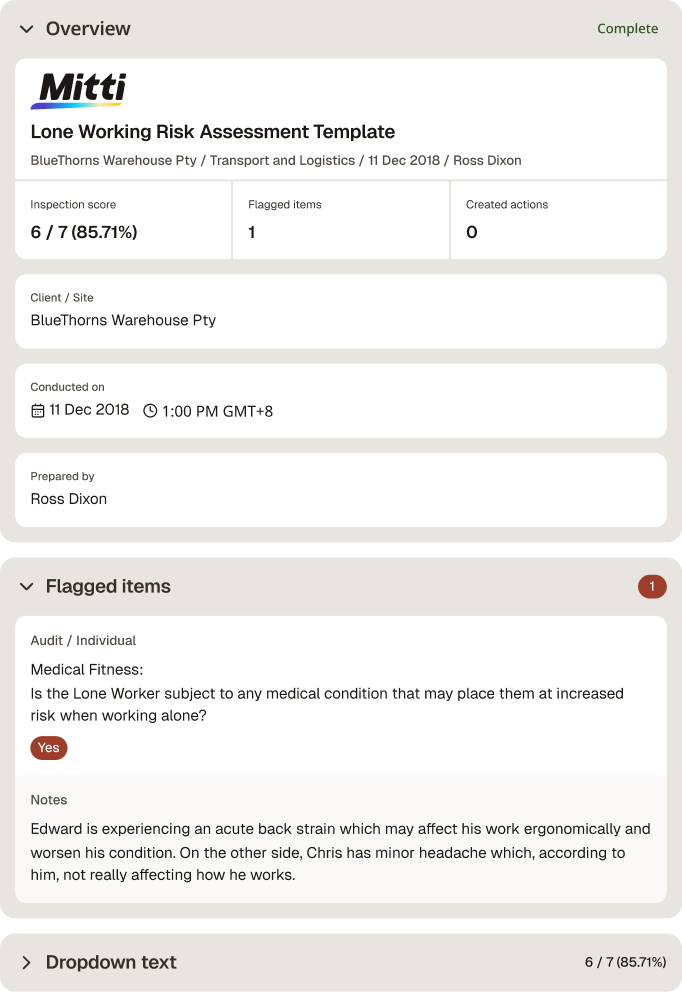 Overview

Complete

Mitti

Lone Working Risk Assessment Template

BlueThorns Warehouse Pty / Transport and Logistics / 11 Dec 2018 / Ross Dixon

| Inspection score | Flagged items | Created actions |
|---|---|---|
| 6 / 7 (85.71%) | 1 | 0 |

Client / Site
BlueThorns Warehouse Pty

Conducted on
11 Dec 2018 1:00 PM GMT+8

Prepared by
Ross Dixon

Flagged items

1

Audit / Individual

Medical Fitness:
Is the Lone Worker subject to any medical condition that may place them at increased risk when working alone?

Yes

Notes

Edward is experiencing an acute back strain which may affect his work ergonomically and worsen his condition. On the other side, Chris has minor headache which, according to him, not really affecting how he works.

Dropdown text

6 / 7 (85.71%)